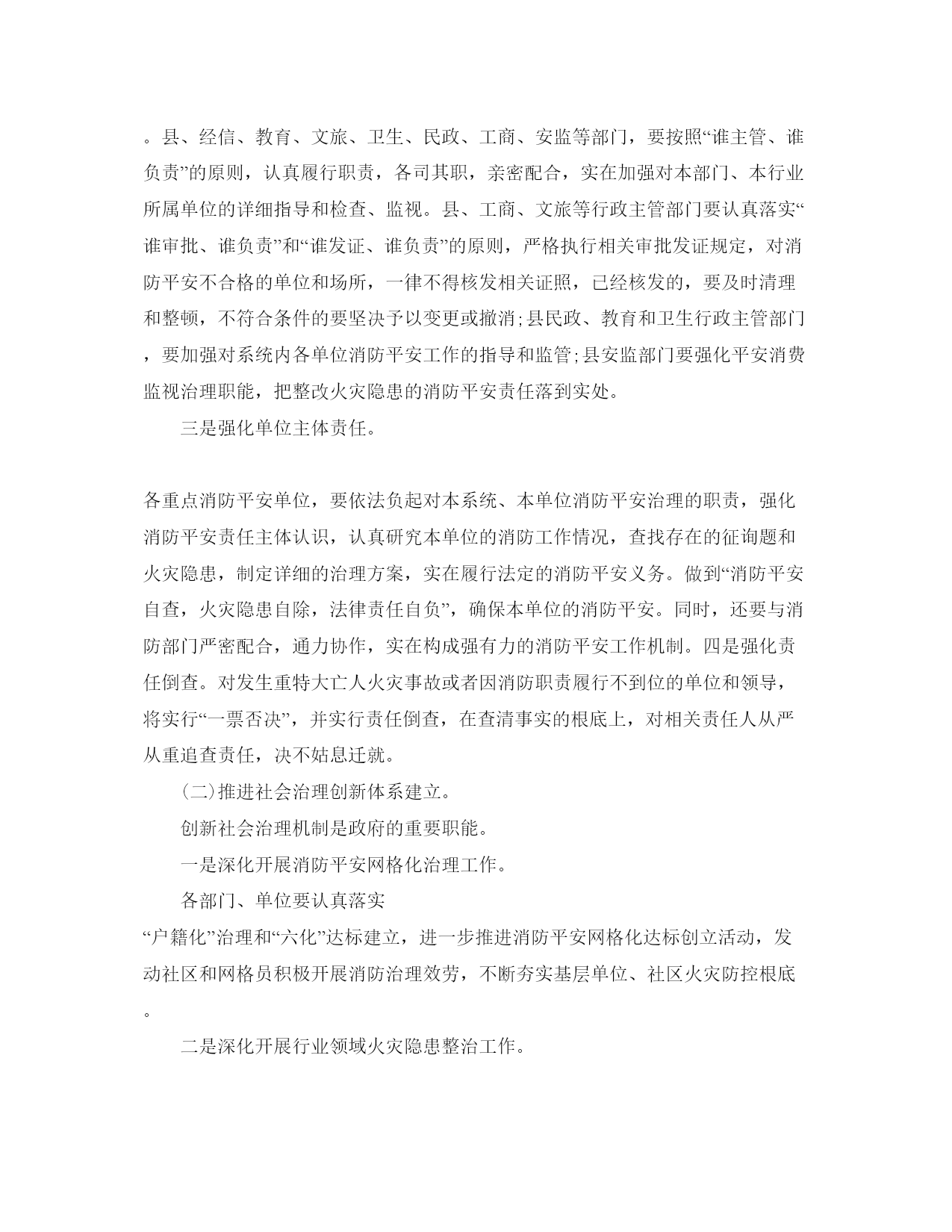 。县、经信、教育、文旅、卫生、民政、工商、安监等部门，要按照“谁主管、谁负责”的原则，认真履行职责，各司其职，亲密配合，实在加强对本部门、本行业所属单位的详细指导和检查、监视。县、工商、文旅等行政主管部门要认真落实“谁审批、谁负责”和“谁发证、谁负责”的原则，严格执行相关审批发证规定，对消防平安不合格的单位和场所，一律不得核发相关证照，已经核发的，要及时清理和整顿，不符合条件的要坚决予以变更或撤消;县民政、教育和卫生行政主管部门，要加强对系统内各单位消防平安工作的指导和监管;县安监部门要强化平安消费监视治理职能，把整改火灾隐患的消防平安责任落到实处。

三是强化单位主体责任。

各重点消防平安单位，要依法负起对本系统、本单位消防平安治理的职责，强化消防平安责任主体认识，认真研究本单位的消防工作情况，查找存在的征询题和火灾隐患，制定详细的治理方案，实在履行法定的消防平安义务。做到“消防平安自查，火灾隐患自除，法律责任自负”，确保本单位的消防平安。同时，还要与消防部门严密配合，通力协作，实在构成强有力的消防平安工作机制。四是强化责任倒查。对发生重特大亡人火灾事故或者因消防职责履行不到位的单位和领导，将实行“一票否决”，并实行责任倒查，在查清事实的根底上，对相关责任人从严从重追查责任，决不姑息迁就。

(二)推进社会治理创新体系建立。

创新社会治理机制是政府的重要职能。

一是深化开展消防平安网格化治理工作。

各部门、单位要认真落实

“户籍化”治理和“六化”达标建立，进一步推进消防平安网格化达标创立活动，发动社区和网格员积极开展消防治理效劳，不断夯实基层单位、社区火灾防控根底。

二是深化开展行业领域火灾隐患整治工作。